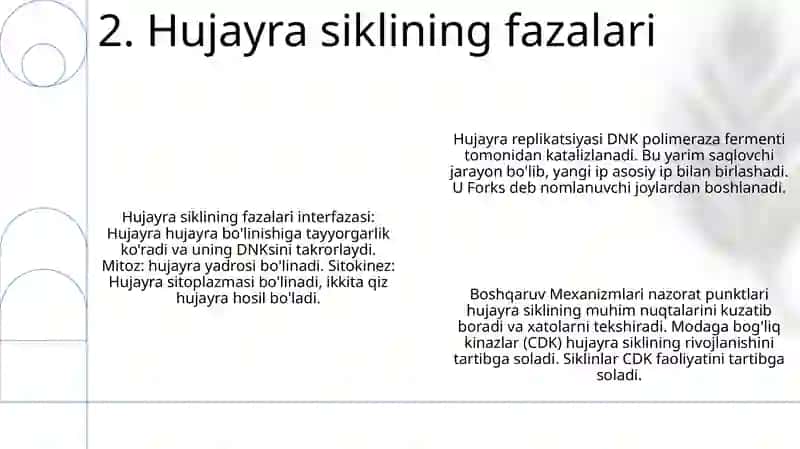 2. Hujayra siklining fazalari

Hujayra siklining fazalari interfazasi: Hujayra hujayra bo'linishiga tayyorgarlik ko'radi va uning DNKsini takrorlaydi. Mitoz: hujayra yadrosi bo'linadi. Sitokinez: Hujayra sitoplazmasi bo'linadi, ikkita qiz hujayra hosil bo'ladi.

Hujayra replikatsiyasi DNK polimeraza fermenti tomonidan katalizlanadi. Bu yarim saqlovchi jarayon bo'lib, yangi ip asosiy ip bilan birlashadi. U Forks deb nomlanuvchi joylardan boshlanadi.

Boshqaruv Mexanizmlari nazorat punktlari hujayra siklining muhim nuqtalarini kuzatib boradi va xatolarni tekshiradi. Modaga bog'liq kinazlar (CDK) hujayra siklining rivojlanishini tartibga soladi. Siklinlar CDK faoliyatini tartibga soladi.